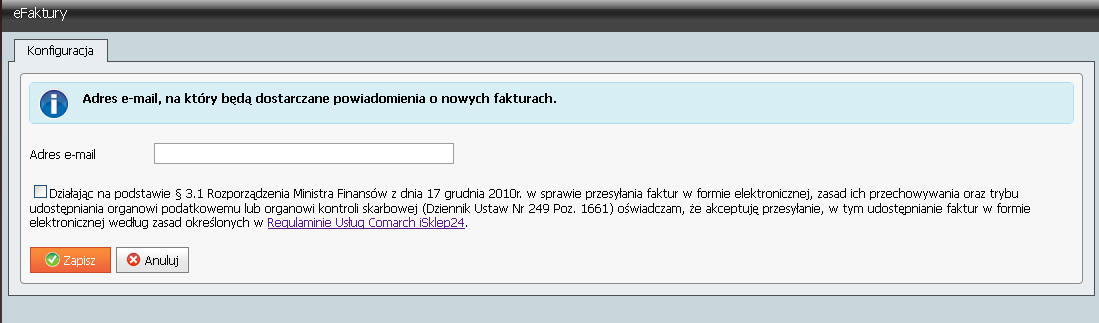 eFaktury

Konfiguracja

Adres e-mail, na który będą dostarczane powiadomienia o nowych fakturach.

Adres e-mail

Działając na podstawie § 3.1 Rozporządzenia Ministra Finansów z dnia 17 grudnia 2010r. w sprawie przesyłania faktur w formie elektronicznej, zasad ich przechowywania oraz trybu udostępniania organowi podatkowemu lub organowi kontroli skarbowej (Dziennik Ustaw Nr 249 Poz. 1661) oświadczam, że akceptuję przesyłanie, w tym udostępnianie faktur w formie elektronicznej według zasad określonych w Regulaminie Usług Comarch iSklep24.

Zapisz

Anuluj